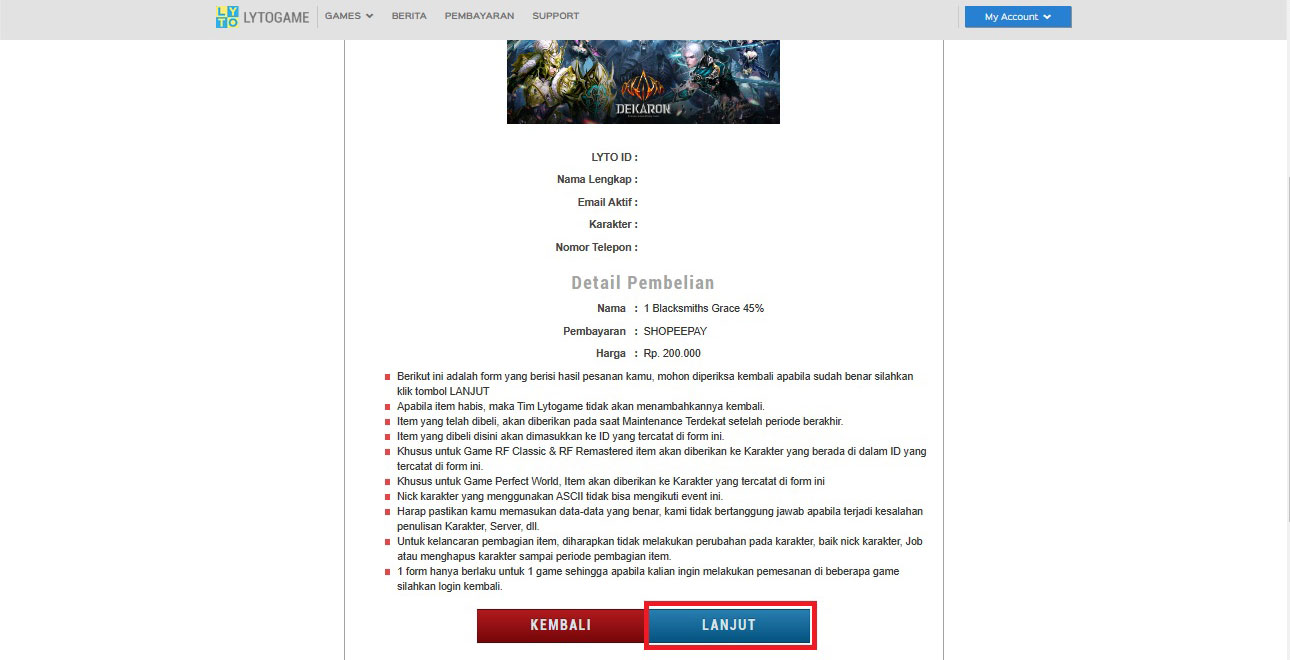 LYTO LYTOGAME GAMES BERITA PEMBAYARAN SUPPORT

My Account

DEKARON

LYTO ID :
Nama Lengkap :
Email Aktif :
Karakter :
Nomor Telepon :

Detail Pembelian

Nama : 1 Blacksmiths Grace 45%
Pembayaran : SHOPEEPAY
Harga : Rp. 200.000

Berikut ini adalah form yang berisi hasil pesanan kamu, mohon diperiksa kembali apabila sudah benar silahkan klik tombol LANJUT
Apabila item habis, maka Tim Lytogame tidak akan menambahkannya kembali.
Item yang telah dibeli, akan diberikan pada saat Maintenance Terdekat setelah periode berakhir.
Item yang dibeli disini akan dimasukkan ke ID yang tercatat di form ini.
Khusus untuk Game RF Classic & RF Remastered item akan diberikan ke Karakter yang berada di dalam ID yang tercatat di form ini.
Khusus untuk Game Perfect World, Item akan diberikan ke Karakter yang tercatat di form ini
Nick karakter yang menggunakan ASCII tidak bisa mengikuti event ini.
Harap pastikan kamu memasukan data-data yang benar, kami tidak bertanggung jawab apabila terjadi kesalahan penulisan Karakter, Server, dll.
Untuk kelancaran pembagian item, diharapkan tidak melakukan perubahan pada karakter, baik nick karakter, Job atau menghapus karakter sampai periode pembagian item.
1 form hanya berlaku untuk 1 game sehingga apabila kalian ingin melakukan pemesanan di beberapa game silahkan login kembali.

KEMBALI LANJUT